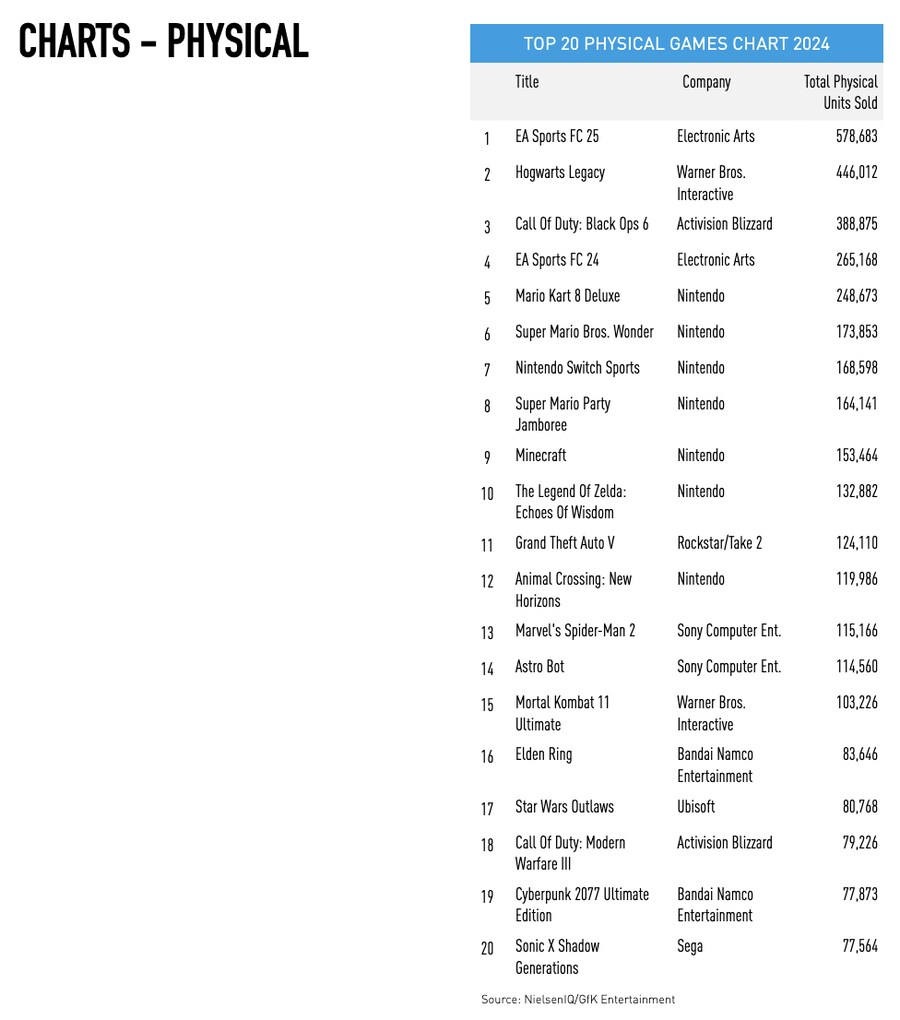 CHARTS – PHYSICAL

TOP 20 PHYSICAL GAMES CHART 2024

| | Title | Company | Total Physical Units Sold |
|---|---|---|---|
| 1 | EA Sports FC 25 | Electronic Arts | 578,683 |
| 2 | Hogwarts Legacy | Warner Bros. Interactive | 446,012 |
| 3 | Call Of Duty: Black Ops 6 | Activision Blizzard | 388,875 |
| 4 | EA Sports FC 24 | Electronic Arts | 265,168 |
| 5 | Mario Kart 8 Deluxe | Nintendo | 248,673 |
| 6 | Super Mario Bros. Wonder | Nintendo | 173,853 |
| 7 | Nintendo Switch Sports | Nintendo | 168,598 |
| 8 | Super Mario Party Jamboree | Nintendo | 164,141 |
| 9 | Minecraft | Nintendo | 153,464 |
| 10 | The Legend Of Zelda: Echoes Of Wisdom | Nintendo | 132,882 |
| 11 | Grand Theft Auto V | Rockstar/Take 2 | 124,110 |
| 12 | Animal Crossing: New Horizons | Nintendo | 119,986 |
| 13 | Marvel's Spider-Man 2 | Sony Computer Ent. | 115,166 |
| 14 | Astro Bot | Sony Computer Ent. | 114,560 |
| 15 | Mortal Kombat 11 Ultimate | Warner Bros. Interactive | 103,226 |
| 16 | Elden Ring | Bandai Namco Entertainment | 83,646 |
| 17 | Star Wars Outlaws | Ubisoft | 80,768 |
| 18 | Call Of Duty: Modern Warfare III | Activision Blizzard | 79,226 |
| 19 | Cyberpunk 2077 Ultimate Edition | Bandai Namco Entertainment | 77,873 |
| 20 | Sonic X Shadow Generations | Sega | 77,564 |

Source: NielsenIQ/GfK Entertainment